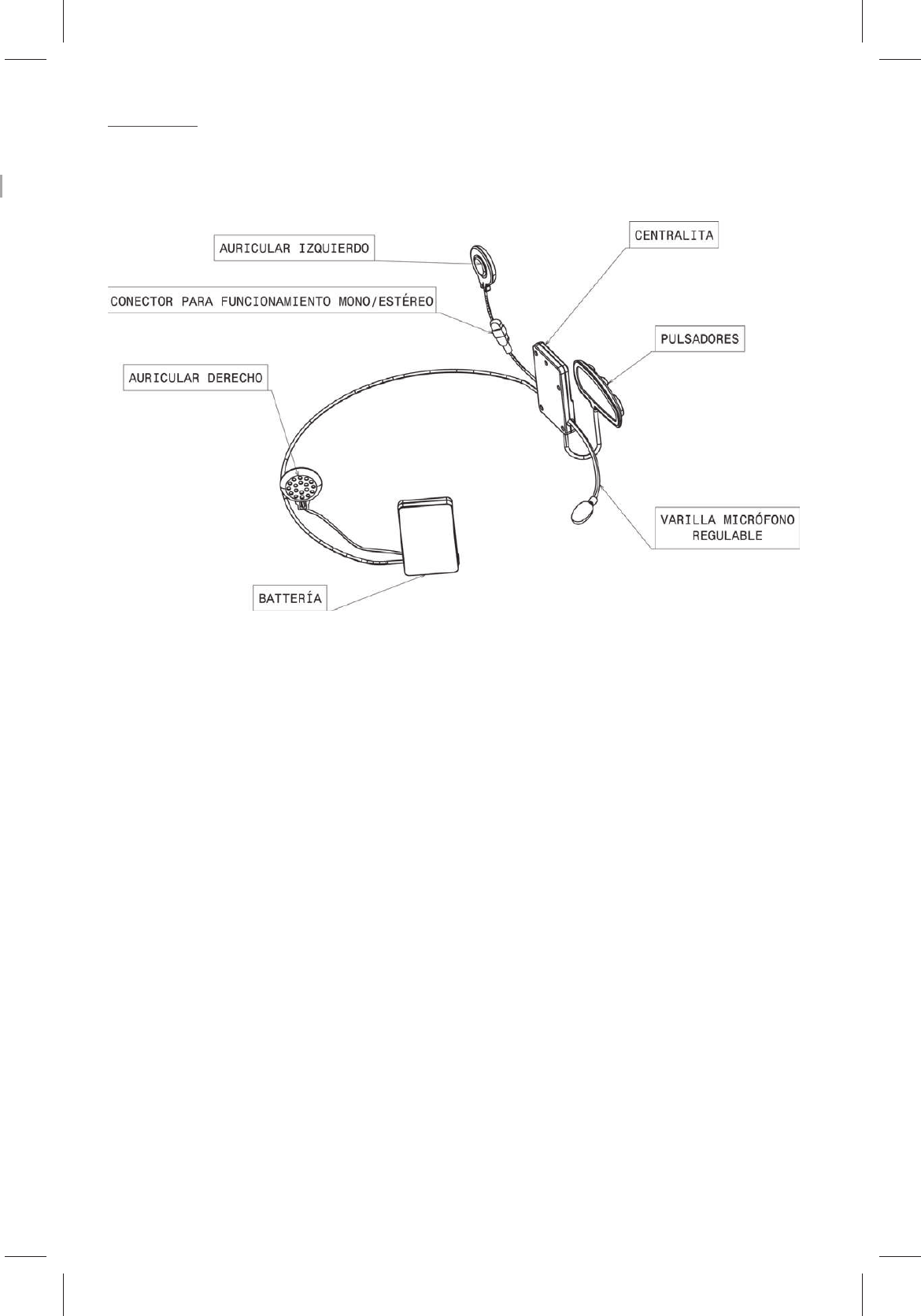 AURICULAR IZQUIERDO

CENTRALITA

CONECTOR PARA FUNCIONAMIENTO MONO/ESTÉREO

PULSADORES

AURICULAR DERECHO

VARILLA MICRÓFONO REGULABLE

BATTERÍA